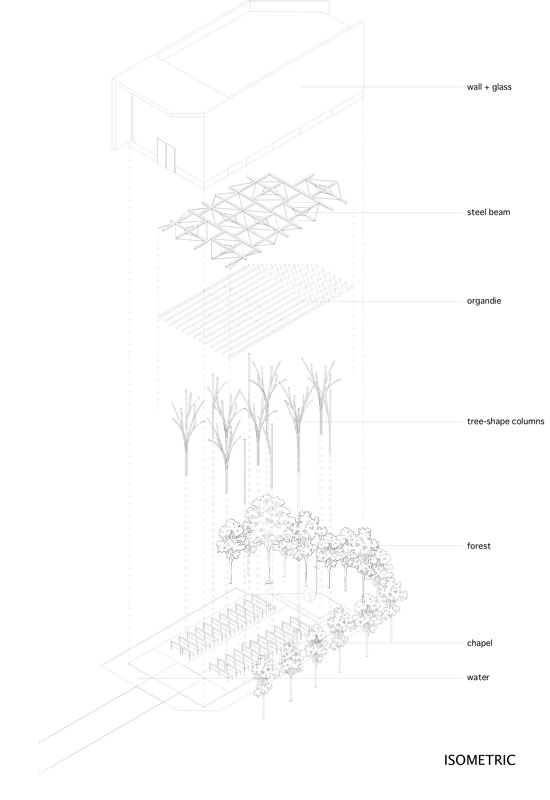 wall + glass

steel beam

organdie

tree-shape columns

forest

chapel

water

ISOMETRIC